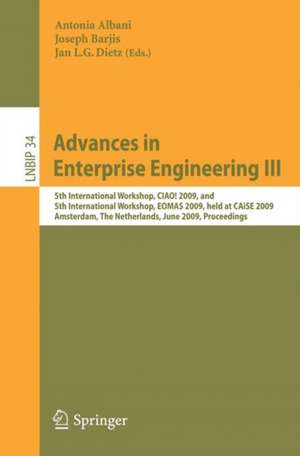 Antonia Albani
Joseph Barjis
Jan L.G. Dietz (Eds.)

LNBIP 34

Advances in Enterprise Engineering III

5th International Workshop, CIAO! 2009, and 5th International Workshop, EOMAS 2009, held at CAiSE 2009 Amsterdam, The Netherlands, June 2009, Proceedings

Springer